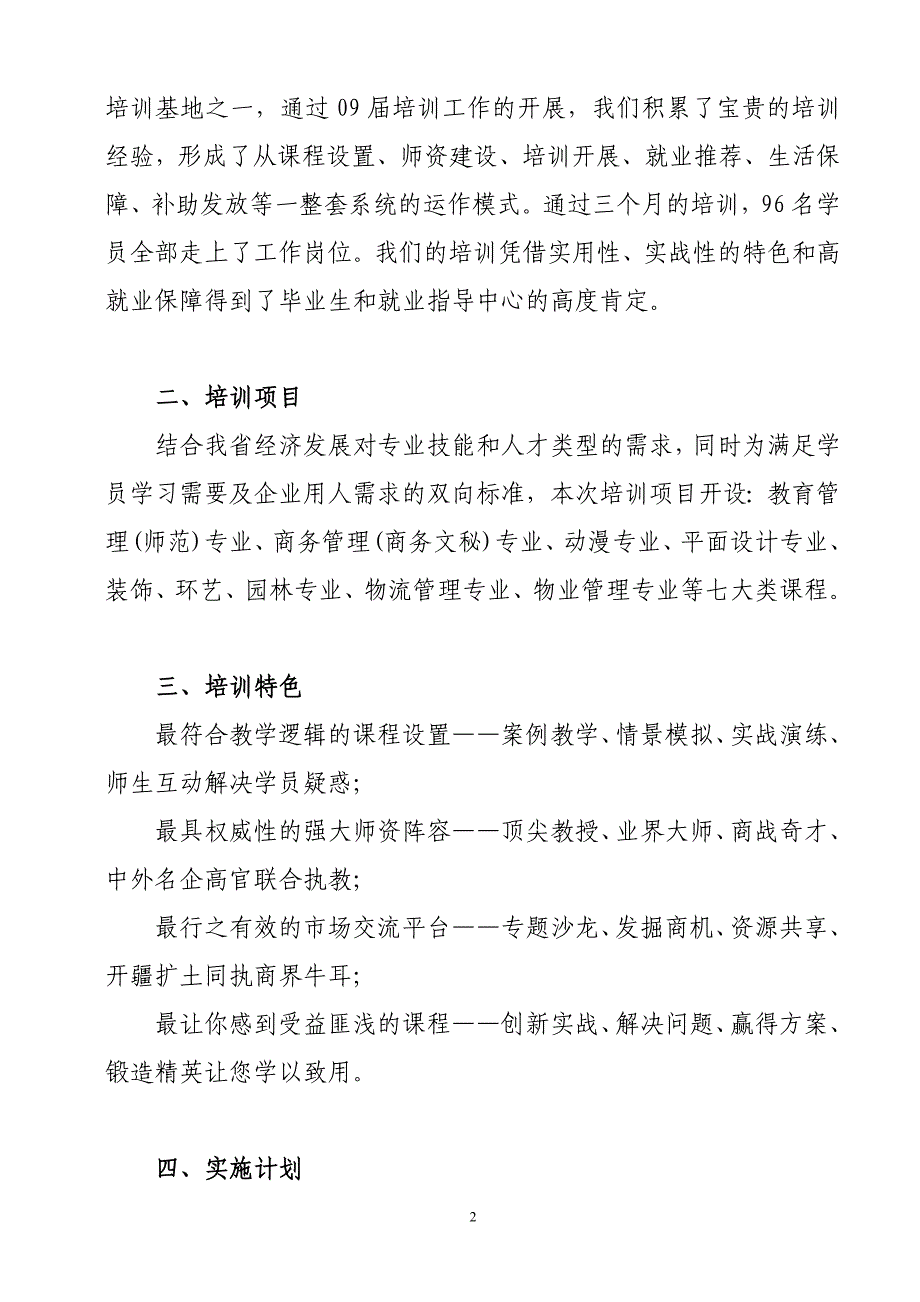 培训基地之一，通过 09 届培训工作的开展，我们积累了宝贵的培训经验，形成了从课程设置、师资建设、培训开展、就业推荐、生活保障、补助发放等一整套系统的运作模式。通过三个月的培训，96 名学员全部走上了工作岗位。我们的培训凭借实用性、实战性的特色和高就业保障得到了毕业生和就业指导中心的高度肯定。

二、培训项目

结合我省经济发展对专业技能和人才类型的需求，同时为满足学员学习需要及企业用人需求的双向标准，本次培训项目开设：教育管理(师范)专业、商务管理(商务文秘)专业、动漫专业、平面设计专业、装饰、环艺、园林专业、物流管理专业、物业管理专业等七大类课程。

三、培训特色

最符合教学逻辑的课程设置——案例教学、情景模拟、实战演练、师生互动解决学员疑惑；

最具权威性的强大师资阵容——顶尖教授、业界大师、商战奇才、中外名企高官联合执教；

最行之有效的市场交流平台——专题沙龙、发掘商机、资源共享、开疆扩土同执商界牛耳；

最让你感到受益匪浅的课程——创新实战、解决问题、赢得方案、锻造精英让您学以致用。

四、实施计划

2